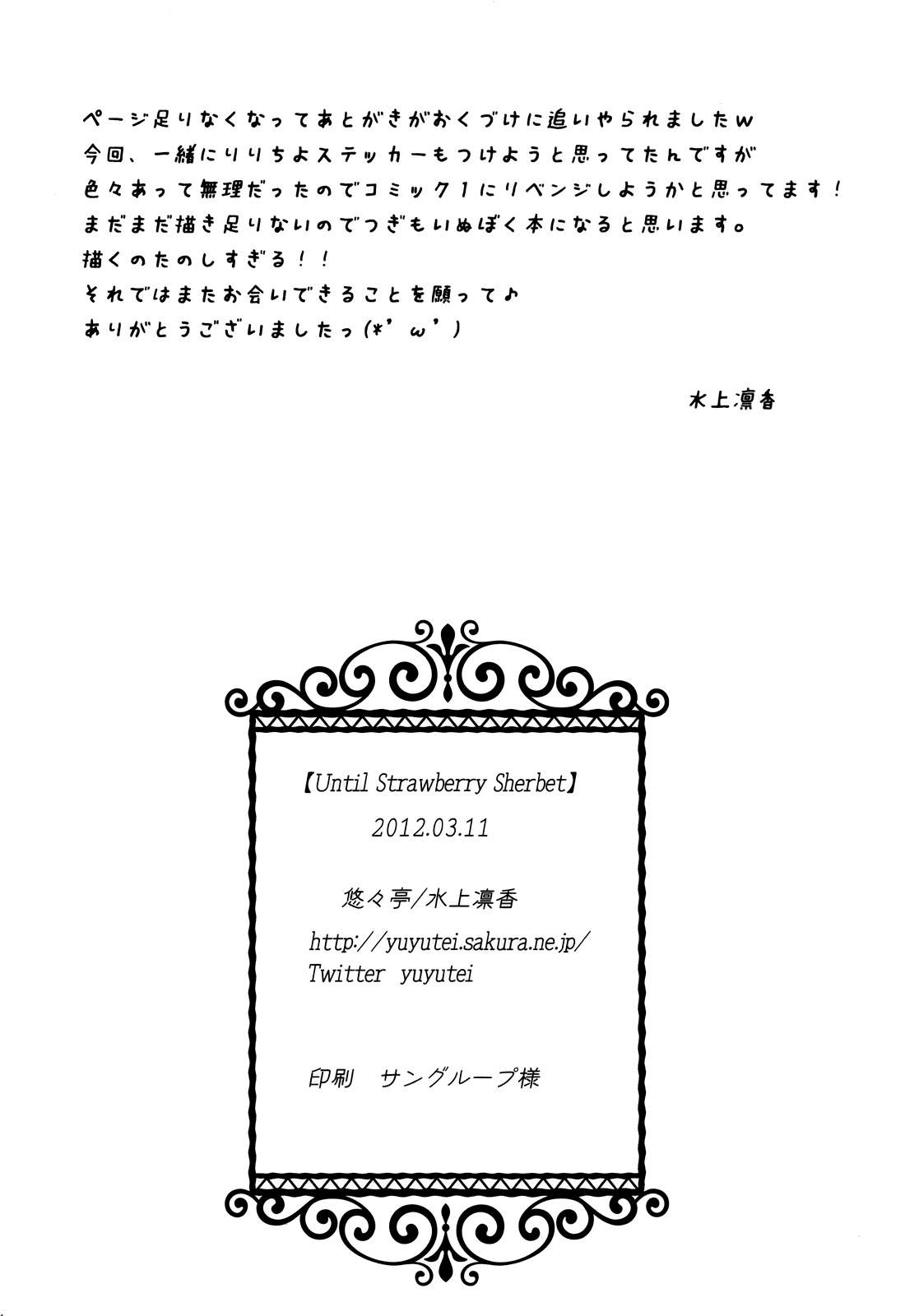 ページ足りなくなってあとがきがおくづけに追いやられましたw
今回、一緒にりりちよステッカーもつけようと思ってたんですが
色々あって無理だったのでコミック1にリベンジしようかと思ってます!
まだまだ描き足りないのでつぎもいぬぼく本になると思います。
描くのたのしすぎる!!
それではまたお会いできることを願って♪
ありがとうございましたっ(*'ω')

水上凛香

【Until Strawberry Sherbet】
2012.03.11

悠々亭/水上凛香
http://yuyutei.sakura.ne.jp/
Twitter yuyutei

印刷 サングループ様